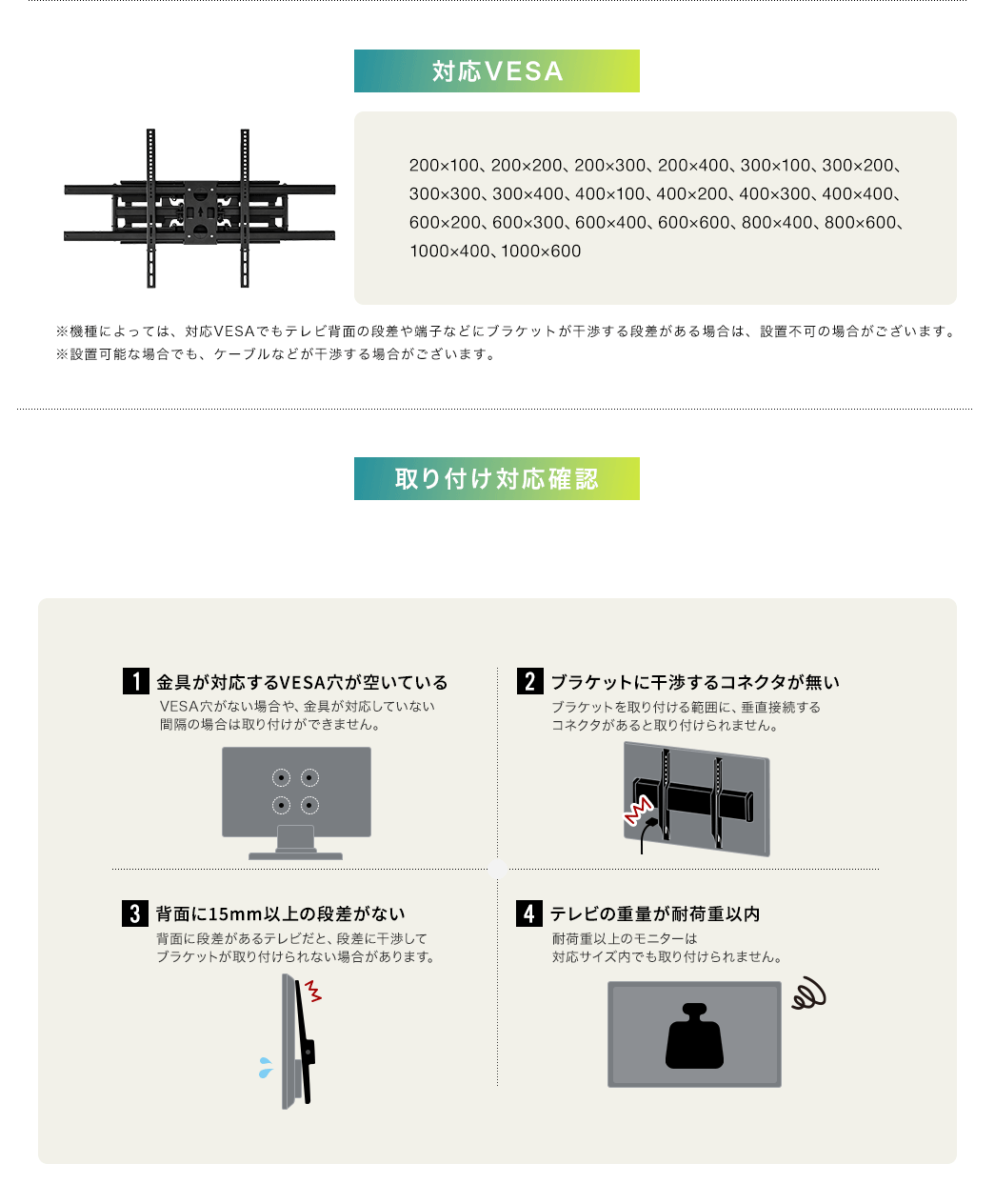 対応VESA

200×100、200×200、200×300、200×400、300×100、300×200、300×300、300×400、400×100、400×200、400×300、400×400、600×200、600×300、600×400、600×600、800×400、800×600、1000×400、1000×600

※機種によっては、対応VESAでもテレビ背面の段差や端子などにブラケットが干渉する段差がある場合は、設置不可の場合がございます。
※設置可能な場合でも、ケーブルなどが干渉する場合がございます。

取り付け対応確認

1 金具が対応するVESA穴が空いている
VESA穴がない場合や、金具が対応していない間隔の場合は取り付けができません。

2 ブラケットに干渉するコネクタが無い
ブラケットを取り付ける範囲に、垂直接続するコネクタがあると取り付けられません。

3 背面に15mm以上の段差がない
背面に段差があるテレビだと、段差に干渉してブラケットが取り付けられない場合があります。

4 テレビの重量が耐荷重以内
耐荷重以上のモニターは対応サイズ内でも取り付けられません。